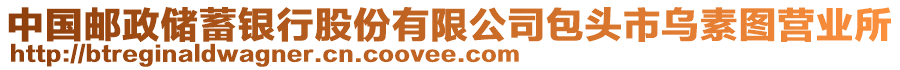 中国邮政储蓄银行股份有限公司包头市乌素图营业所
http://btreginaldwagner.cn.coovee.com